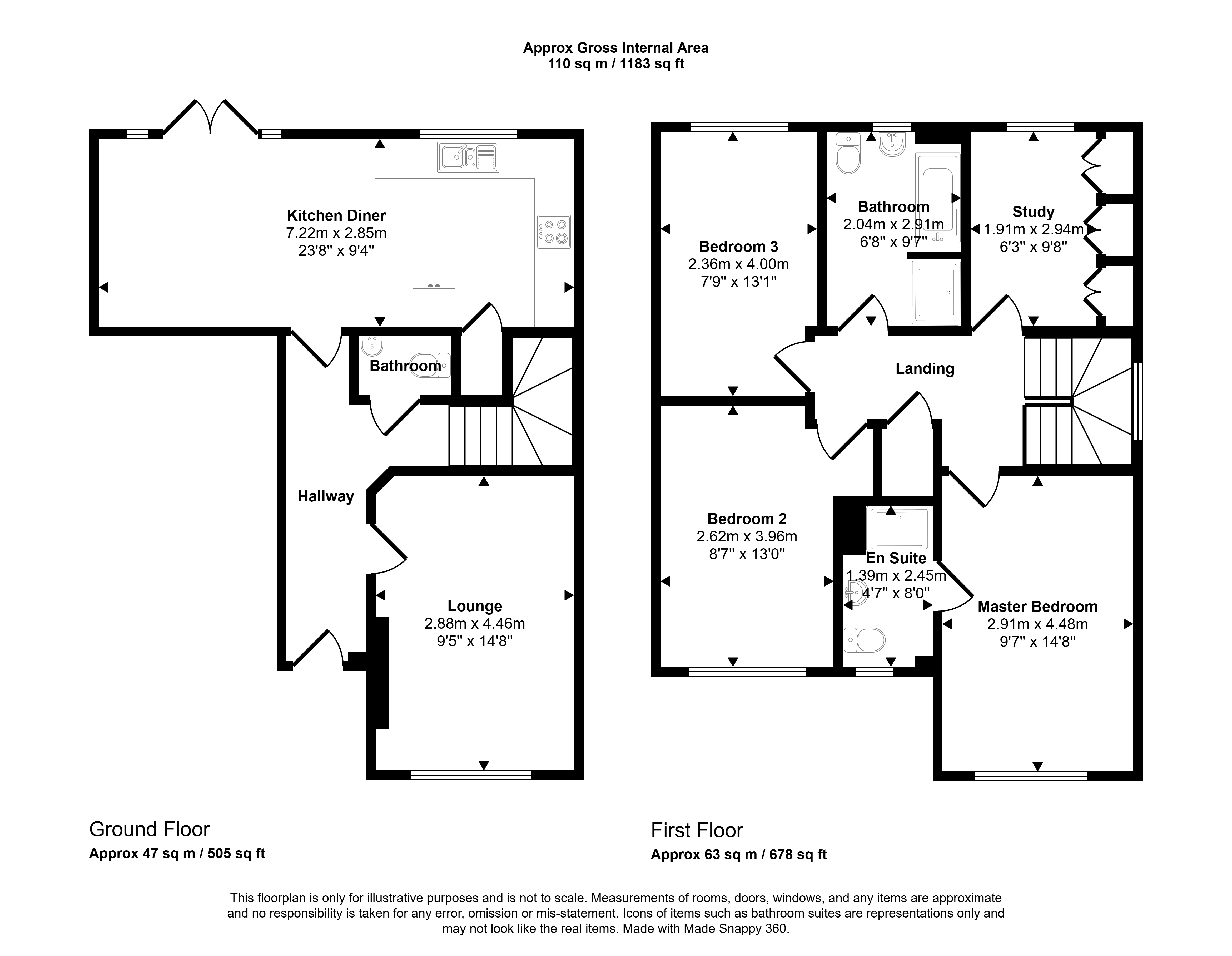 Approx Gross Internal Area
110 sq m / 1183 sq ft

Kitchen Diner
7.22m x 2.85m
23'8" x 9'4"

Bathroom

Hallway

Lounge
2.88m x 4.46m
9'5" x 14'8"

Bedroom 3
2.36m x 4.00m
7'9" x 13'1"

Bathroom
2.04m x 2.91m
6'8" x 9'7"

Study
1.91m x 2.94m
6'3" x 9'8"

Landing

Bedroom 2
2.62m x 3.96m
8'7" x 13'0"

En Suite
1.39m x 2.45m
4'7" x 8'0"

Master Bedroom
2.91m x 4.48m
9'7" x 14'8"

Ground Floor
Approx 47 sq m / 505 sq ft

First Floor
Approx 63 sq m / 678 sq ft

This floorplan is only for illustrative purposes and is not to scale. Measurements of rooms, doors, windows, and any items are approximate and no responsibility is taken for any error, omission or mis-statement. Icons of items such as bathroom suites are representations only and may not look like the real items. Made with Made Snappy 360.